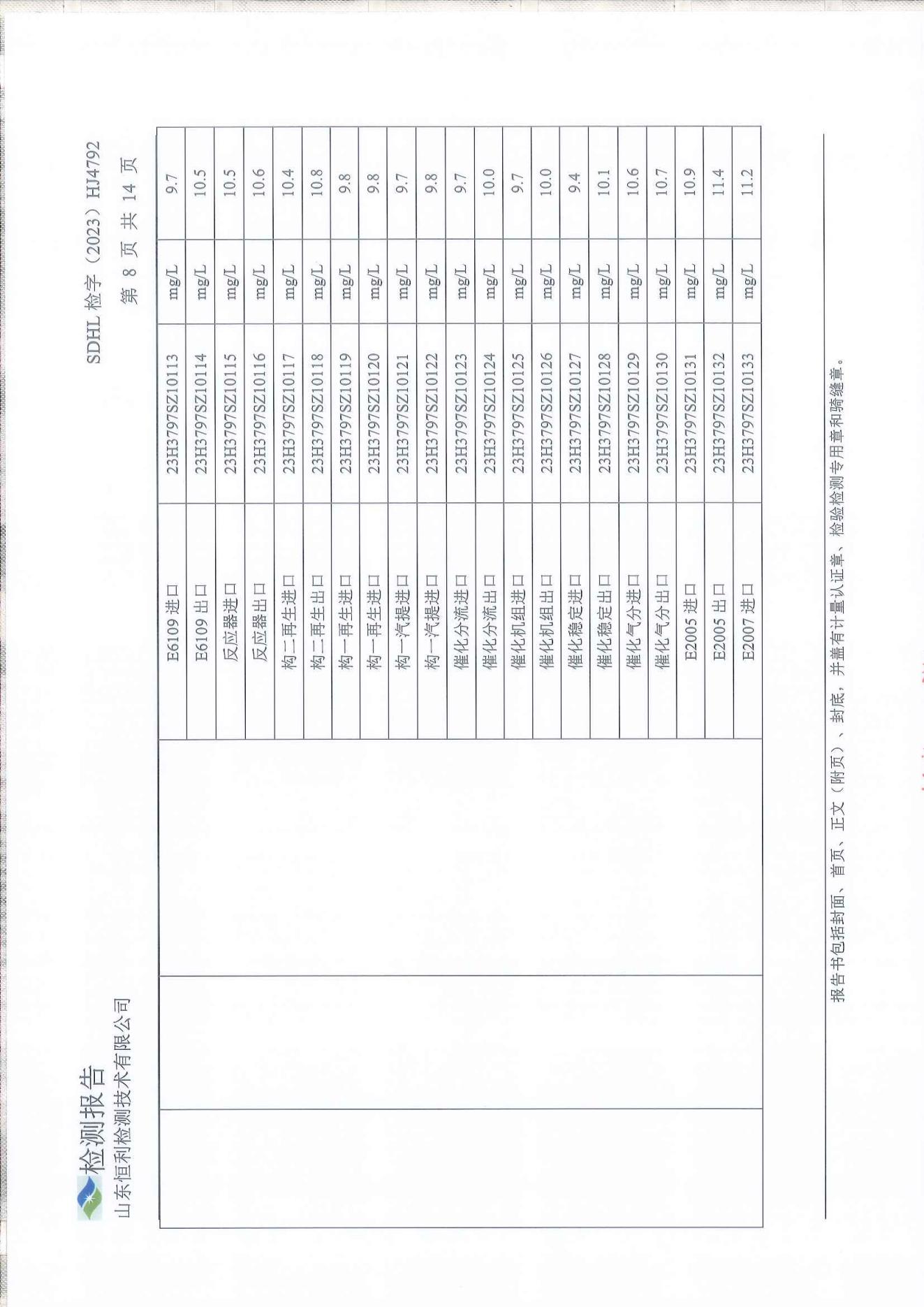 检测报告
山东恒利检测技术有限公司

SDHL 检字（2023）HJ4792
第 8 页 共 14 页

| | | | | | |
|---|---|---|---|---|---|
| | | E6109 进口 | 23H3797SZ10113 | mg/L | 9.7 |
| | | E6109 出口 | 23H3797SZ10114 | mg/L | 10.5 |
| | | 反应器进口 | 23H3797SZ10115 | mg/L | 10.5 |
| | | 反应器出口 | 23H3797SZ10116 | mg/L | 10.6 |
| | | 构二再生进口 | 23H3797SZ10117 | mg/L | 10.4 |
| | | 构二再生出口 | 23H3797SZ10118 | mg/L | 10.8 |
| | | 构一再生进口 | 23H3797SZ10119 | mg/L | 9.8 |
| | | 构一再生进口 | 23H3797SZ10120 | mg/L | 9.8 |
| | | 构一汽提进口 | 23H3797SZ10121 | mg/L | 9.7 |
| | | 构一汽提进口 | 23H3797SZ10122 | mg/L | 9.8 |
| | | 催化分流进口 | 23H3797SZ10123 | mg/L | 9.7 |
| | | 催化分流出口 | 23H3797SZ10124 | mg/L | 10.0 |
| | | 催化机组进口 | 23H3797SZ10125 | mg/L | 9.7 |
| | | 催化机组出口 | 23H3797SZ10126 | mg/L | 10.0 |
| | | 催化稳定进口 | 23H3797SZ10127 | mg/L | 9.4 |
| | | 催化稳定出口 | 23H3797SZ10128 | mg/L | 10.1 |
| | | 催化气分进口 | 23H3797SZ10129 | mg/L | 10.6 |
| | | 催化气分出口 | 23H3797SZ10130 | mg/L | 10.7 |
| | | E2005 进口 | 23H3797SZ10131 | mg/L | 10.9 |
| | | E2005 出口 | 23H3797SZ10132 | mg/L | 11.4 |
| | | E2007 进口 | 23H3797SZ10133 | mg/L | 11.2 |

报告书包括封面、首页、正文（附页）、封底，并盖有计量认证章、检验检测专用章和骑缝章。